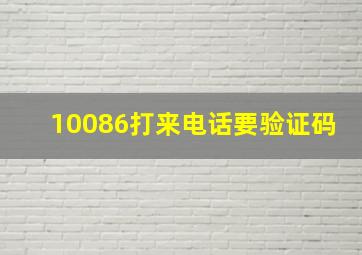 10086打来电话要验证码